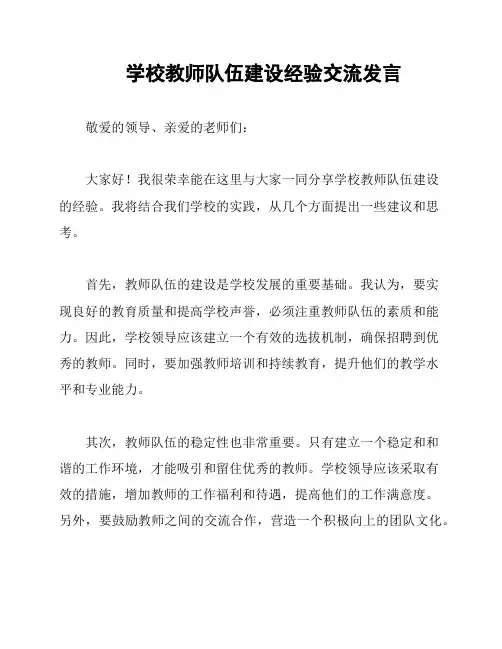 学校教师队伍建设经验交流发言

敬爱的领导、亲爱的老师们：

大家好！我很荣幸能在这里与大家一同分享学校教师队伍建设的经验。我将结合我们学校的实践，从几个方面提出一些建议和思考。

首先，教师队伍的建设是学校发展的重要基础。我认为，要实现良好的教育质量和提高学校声誉，必须注重教师队伍的素质和能力。因此，学校领导应该建立一个有效的选拔机制，确保招聘到优秀的教师。同时，要加强教师培训和持续教育，提升他们的教学水平和专业能力。

其次，教师队伍的稳定性也非常重要。只有建立一个稳定和和谐的工作环境，才能吸引和留住优秀的教师。学校领导应该采取有效的措施，增加教师的工作福利和待遇，提高他们的工作满意度。另外，要鼓励教师之间的交流合作，营造一个积极向上的团队文化。